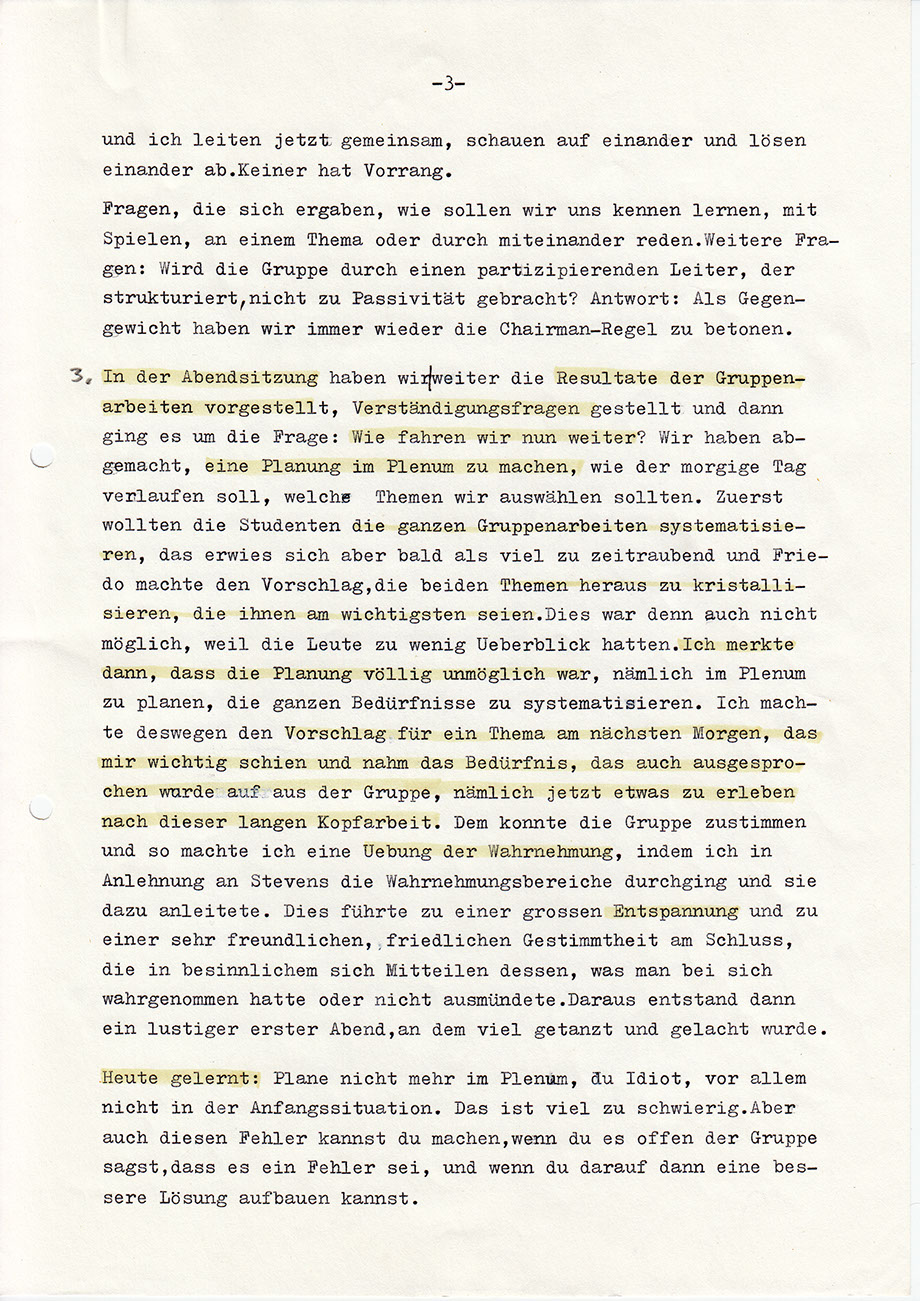 -3-

und ich leiten jetzt gemeinsam, schauen auf einander und lösen einander ab.Keiner hat Vorrang.

Fragen, die sich ergaben, wie sollen wir uns kennen lernen, mit Spielen, an einem Thema oder durch miteinander reden.Weitere Fragen: Wird die Gruppe durch einen partizipierenden Leiter, der strukturiert,nicht zu Passivität gebracht? Antwort: Als Gegengewicht haben wir immer wieder die Chairman-Regel zu betonen.

3. In der Abendsitzung haben wir weiter die Resultate der Gruppenarbeiten vorgestellt, Verständigungsfragen gestellt und dann ging es um die Frage: Wie fahren wir nun weiter? Wir haben abgemacht, eine Planung im Plenum zu machen, wie der morgige Tag verlaufen soll, welche Themen wir auswählen sollten. Zuerst wollten die Studenten die ganzen Gruppenarbeiten systematisieren, das erwies sich aber bald als viel zu zeitraubend und Friedo machte den Vorschlag,die beiden Themen heraus zu kristallisieren, die ihnen am wichtigsten seien.Dies war denn auch nicht möglich, weil die Leute zu wenig Ueberblick hatten.Ich merkte dann, dass die Planung völlig unmöglich war, nämlich im Plenum zu planen, die ganzen Bedürfnisse zu systematisieren. Ich machte deswegen den Vorschlag für ein Thema am nächsten Morgen, das mir wichtig schien und nahm das Bedürfnis, das auch ausgesprochen wurde auf aus der Gruppe, nämlich jetzt etwas zu erleben nach dieser langen Kopfarbeit. Dem konnte die Gruppe zustimmen und so machte ich eine Uebung der Wahrnehmung, indem ich in Anlehnung an Stevens die Wahrnehmungsbereiche durchging und sie dazu anleitete. Dies führte zu einer grossen Entspannung und zu einer sehr freundlichen, friedlichen Gestimmtheit am Schluss, die in besinnlichem sich Mitteilen dessen, was man bei sich wahrgenommen hatte oder nicht ausmündete.Daraus entstand dann ein lustiger erster Abend,an dem viel getanzt und gelacht wurde.

Heute gelernt: Plane nicht mehr im Plenum, du Idiot, vor allem nicht in der Anfangssituation. Das ist viel zu schwierig.Aber auch diesen Fehler kannst du machen,wenn du es offen der Gruppe sagst,dass es ein Fehler sei, und wenn du darauf dann eine bessere Lösung aufbauen kannst.